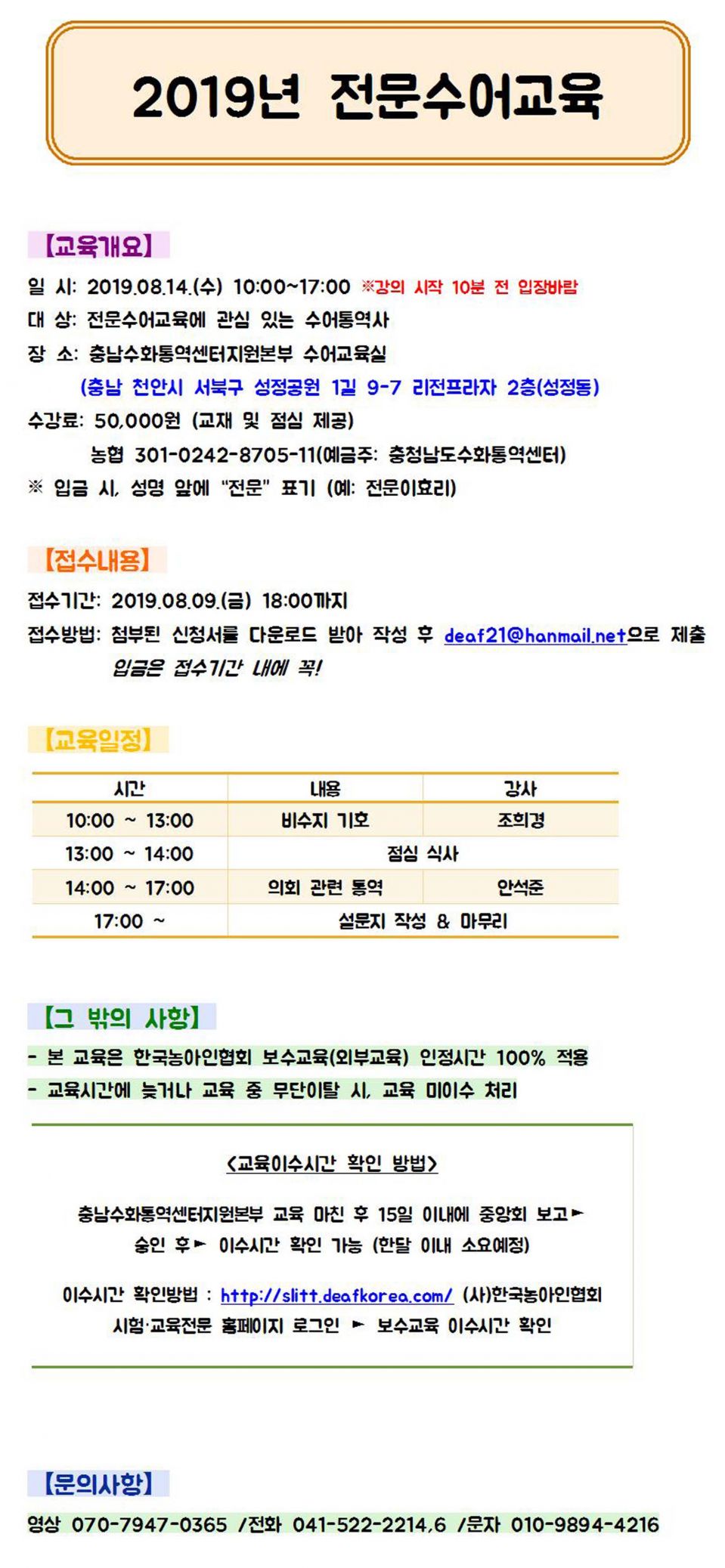 2019년 전문수어교육

【교육개요】

일 시: 2019.08.14.(수) 10:00~17:00 ※강의 시작 10분 전 입장바람
대 상: 전문수어교육에 관심 있는 수어통역사
장 소: 충남수화통역센터지원본부 수어교육실
(충남 천안시 서북구 성정공원 1길 9-7 리전프라자 2층(성정동)
수강료: 50,000원 (교재 및 점심 제공)
농협 301-0242-8705-11(예금주: 충청남도수화통역센터)
※ 입금 시, 성명 앞에 "전문" 표기 (예: 전문이효리)

【접수내용】

접수기간: 2019.08.09.(금) 18:00까지
접수방법: 첨부된 신청서를 다운로드 받아 작성 후 deaf21@hanmail.net으로 제출
입금은 접수기간 내에 꼭!

【교육일정】

| 시간 | 내용 | 강사 |
|---|---|---|
| 10:00 ~ 13:00 | 비수지 기호 | 조희경 |
| 13:00 ~ 14:00 | 점심 식사 | |
| 14:00 ~ 17:00 | 의회 관련 통역 | 안석준 |
| 17:00 ~ | 설문지 작성 & 마무리 | |

【그 밖의 사항】

- 본 교육은 한국농아인협회 보수교육(외부교육) 인정시간 100% 적용
- 교육시간에 늦거나 교육 중 무단이탈 시, 교육 미이수 처리

<교육이수시간 확인 방법>

충남수화통역센터지원본부 교육 마친 후 15일 이내에 중앙회 보고► 승인 후► 이수시간 확인 가능 (한달 이내 소요예정)

이수시간 확인방법 : http://slitt.deafkorea.com/ (사)한국농아인협회 시험·교육전문 홈페이지 로그인 ► 보수교육 이수시간 확인

【문의사항】

영상 070-7947-0365 /전화 041-522-2214,6 /문자 010-9894-4216